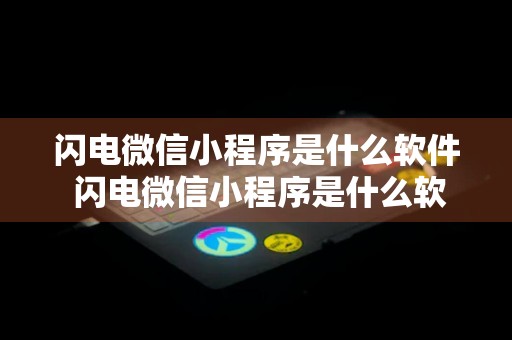 闪电微信小程序是什么软件
闪电微信小程序是什么软